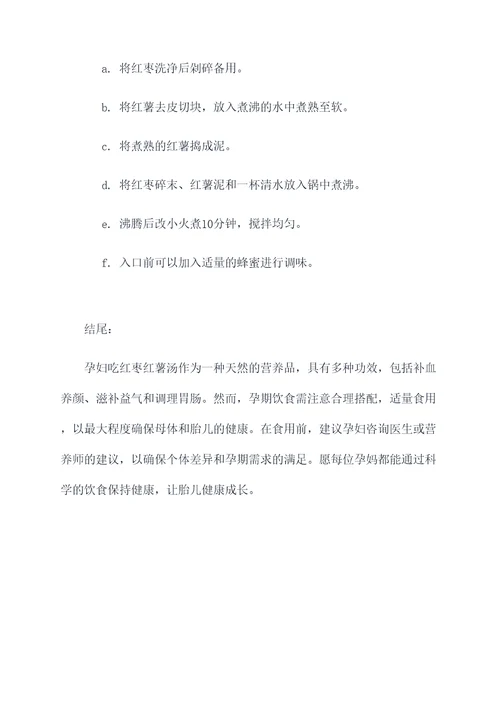 a. 将红枣洗净后剁碎备用。

b. 将红薯去皮切块，放入煮沸的水中煮熟至软。

c. 将煮熟的红薯捣成泥。

d. 将红枣碎末、红薯泥和一杯清水放入锅中煮沸。

e. 沸腾后改小火煮10分钟，搅拌均匀。

f. 入口前可以加入适量的蜂蜜进行调味。

结尾：

孕妇吃红枣红薯汤作为一种天然的营养品，具有多种功效，包括补血养颜、滋补益气和调理胃肠。然而，孕期饮食需注意合理搭配，适量食用，以最大程度确保母体和胎儿的健康。在食用前，建议孕妇咨询医生或营养师的建议，以确保个体差异和孕期需求的满足。愿每位孕妈都能通过科学的饮食保持健康，让胎儿健康成长。